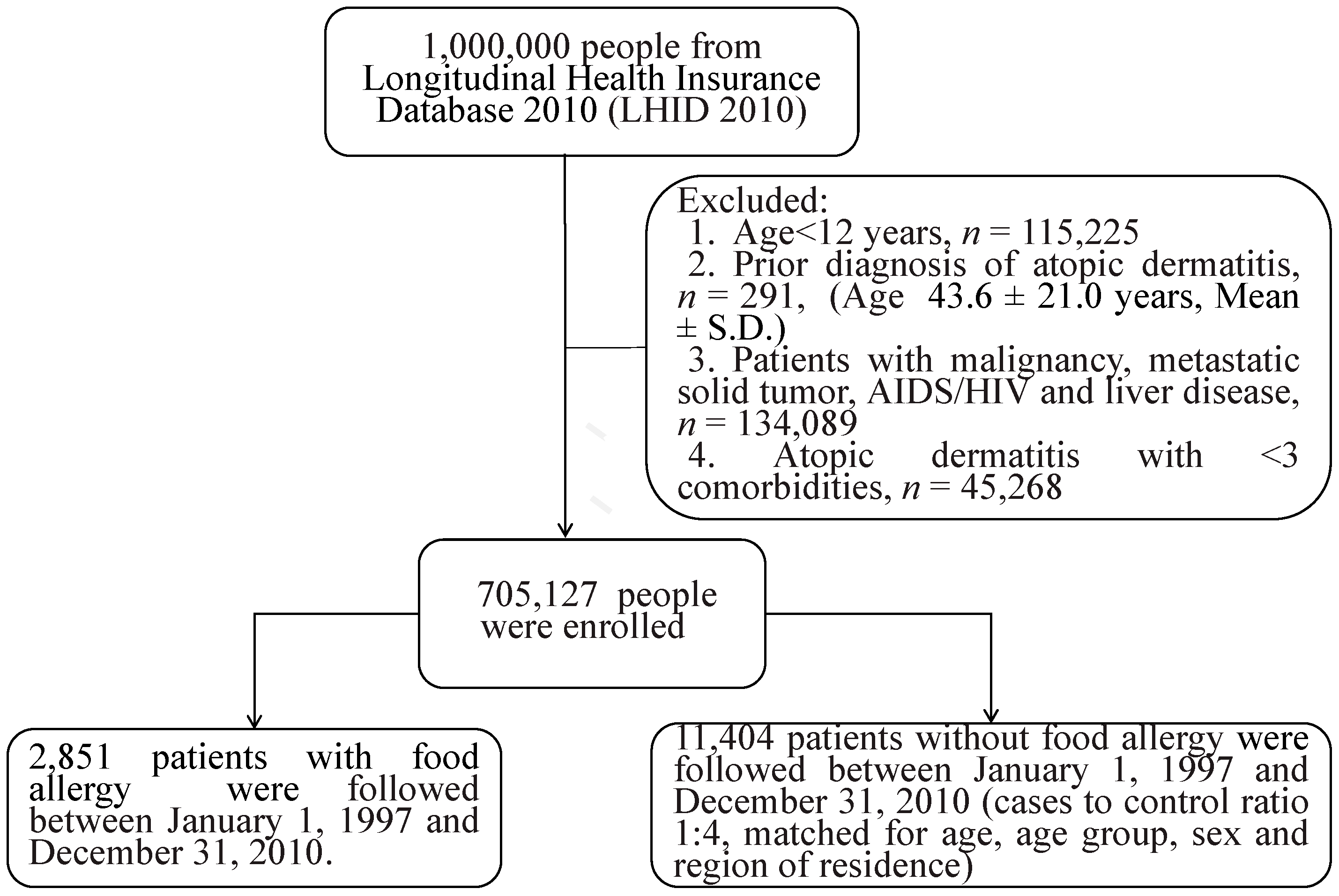 1,000,000 people from Longitudinal Health Insurance Database 2010 (LHID 2010)

Excluded:
1. Age<12 years, $n$ = 115,225
2. Prior diagnosis of atopic dermatitis, $n$ = 291, (Age 43.6 ± 21.0 years, Mean ± S.D.)
3. Patients with malignancy, metastatic solid tumor, AIDS/HIV and liver disease, $n$ = 134,089
4. Atopic dermatitis with <3 comorbidities, $n$ = 45,268

705,127 people were enrolled

2,851 patients with food allergy were followed between January 1, 1997 and December 31, 2010.

11,404 patients without food allergy were followed between January 1, 1997 and December 31, 2010 (cases to control ratio 1:4, matched for age, age group, sex and region of residence)